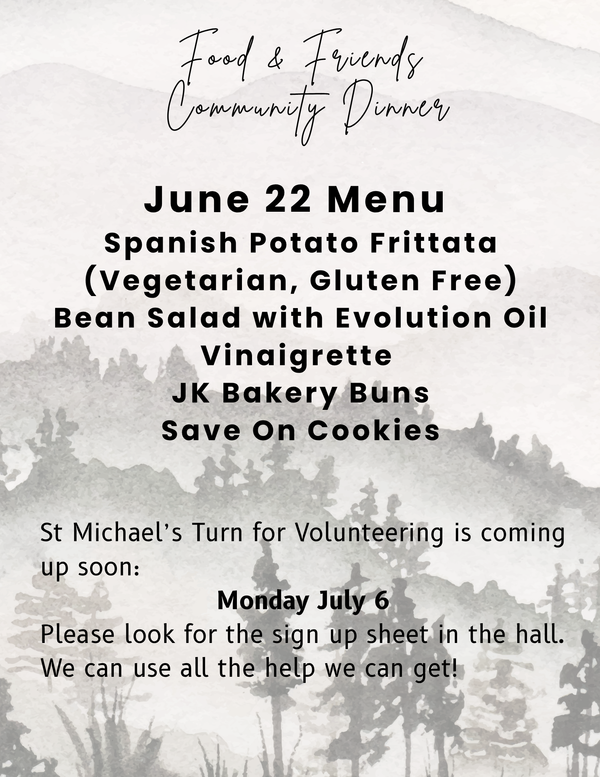 Food & Friends
Community Dinner

June 22 Menu
Spanish Potato Frittata
(Vegetarian, Gluten Free)
Bean Salad with Evolution Oil Vinaigrette
JK Bakery Buns
Save On Cookies

St Michael's Turn for Volunteering is coming up soon:
Monday July 6
Please look for the sign up sheet in the hall. We can use all the help we can get!